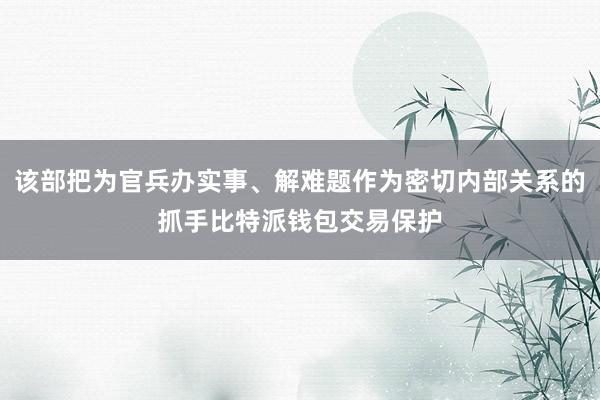 该部把为官兵办实事、解难题作为密切内部关系的抓手比特派钱包交易保护